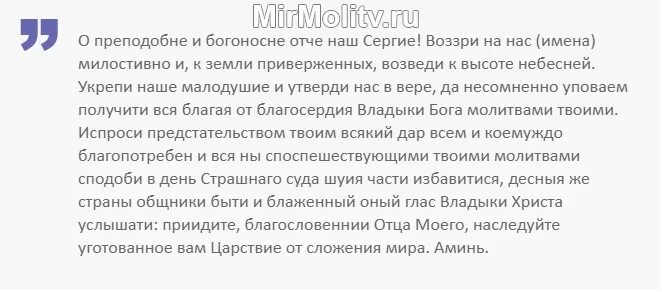 MirMolitv.ru

О преподобне и богоносне отче наш Сергие! Воззри на нас (имена) милостивно и, к земли приверженных, возведи к высоте небесней. Укрепи наше малодушие и утверди нас в вере, да несомненно уповаем получити вся благая от благосердия Владыки Бога молитвами твоими. Испроси предстательством твоим всякий дар всем и коемуждо благопотребен и вся ны споспешествующими твоими молитвами сподоби в день Страшнаго суда шуия части избавитися, десныя же страны общники быти и блаженный оный глас Владыки Христа услышати: приидите, благословеннии Отца Моего, наследуйте уготованное вам Царствие от сложения мира. Аминь.